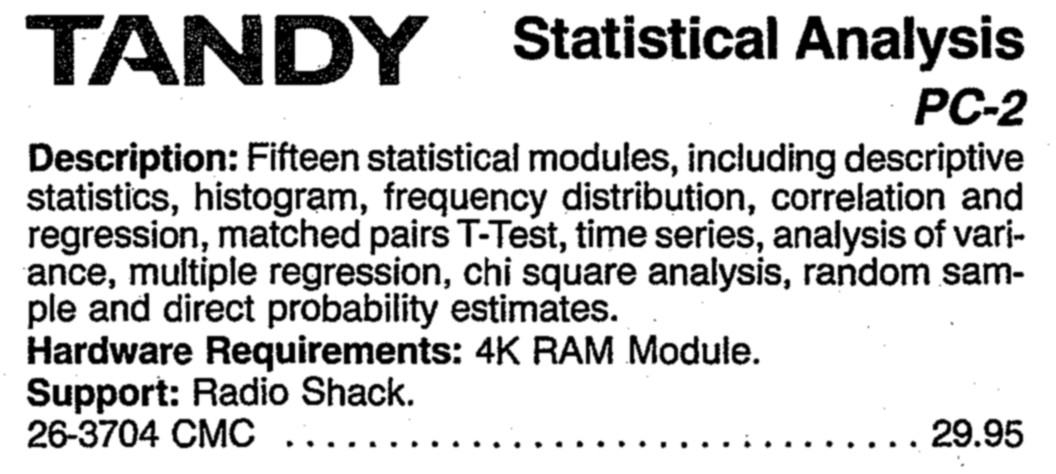 TANDY

Statistical Analysis
PC-2

Description: Fifteen statistical modules, including descriptive statistics, histogram, frequency distribution, correlation and regression, matched pairs T-Test, time series, analysis of variance, multiple regression, chi square analysis, random sample and direct probability estimates.

Hardware Requirements: 4K RAM Module.

Support: Radio Shack.

26-3704 CMC 29.95